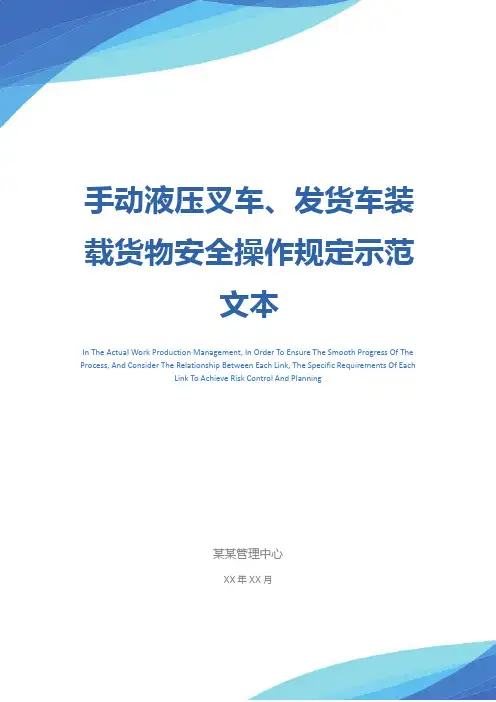 手动液压叉车、发货车装载货物安全操作规定示范文本

In The Actual Work Production Management, In Order To Ensure The Smooth Progress Of The Process, And Consider The Relationship Between Each Link, The Specific Requirements Of Each Link To Achieve Risk Control And Planning

某某管理中心

XX年XX月